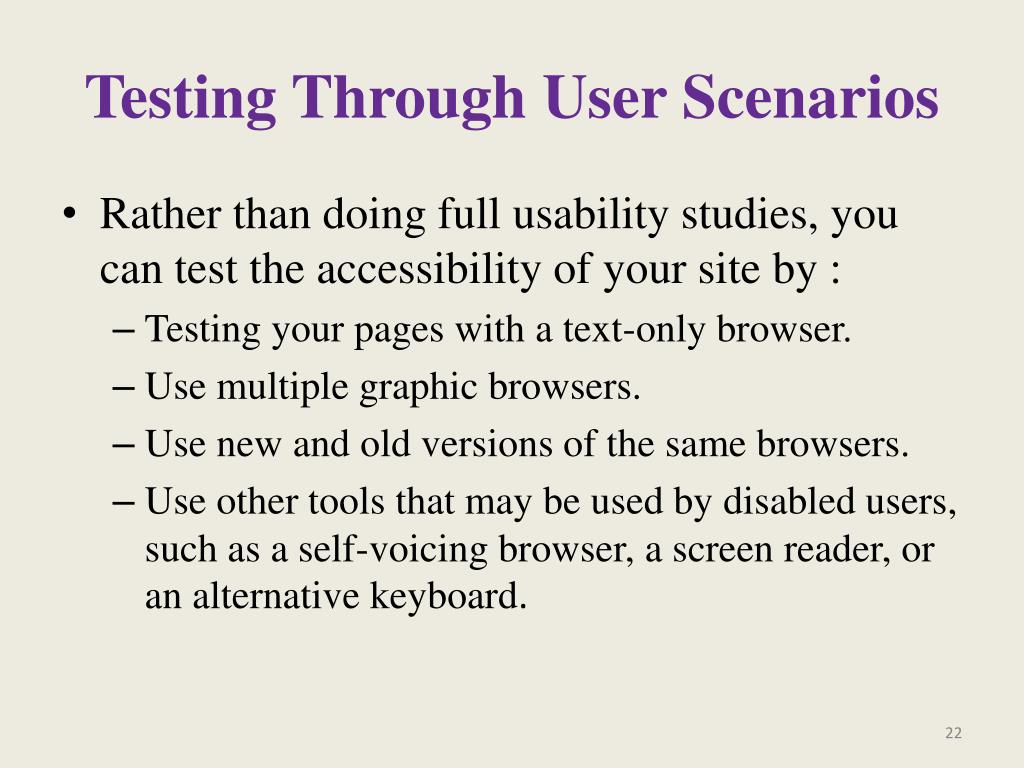 Testing Through User Scenarios

• Rather than doing full usability studies, you can test the accessibility of your site by :
– Testing your pages with a text-only browser.
– Use multiple graphic browsers.
– Use new and old versions of the same browsers.
– Use other tools that may be used by disabled users, such as a self-voicing browser, a screen reader, or an alternative keyboard.

22